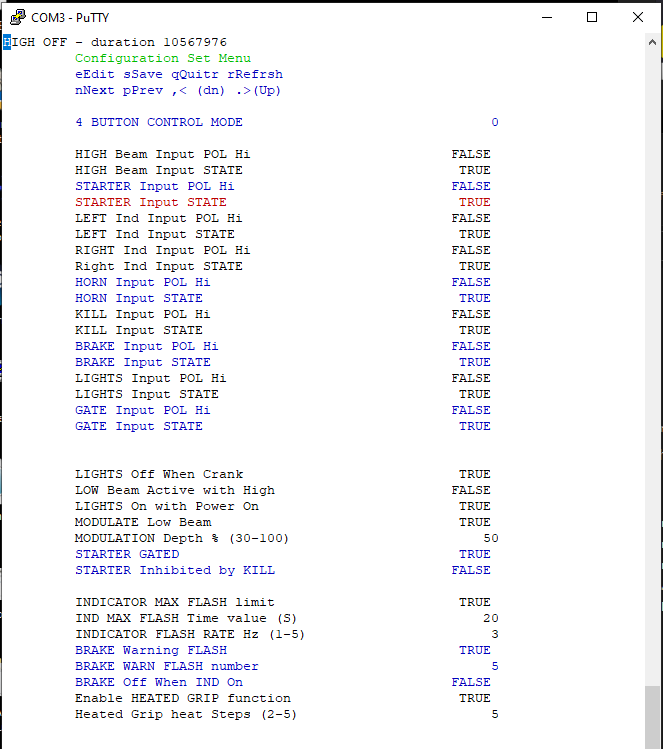 COM3 - PuTTY

HIGH OFF - duration 10567976
Configuration Set Menu
eEdit sSave qQuitr rRefrsh
nNext pPrev ,< (dn) .>(Up)

4 BUTTON CONTROL MODE 0

HIGH Beam Input POL Hi FALSE
HIGH Beam Input STATE TRUE
STARTER Input POL Hi FALSE
STARTER Input STATE TRUE
LEFT Ind Input POL Hi FALSE
LEFT Ind Input STATE TRUE
RIGHT Ind Input POL Hi FALSE
Right Ind Input STATE TRUE
HORN Input POL Hi FALSE
HORN Input STATE TRUE
KILL Input POL Hi FALSE
KILL Input STATE TRUE
BRAKE Input POL Hi FALSE
BRAKE Input STATE TRUE
LIGHTS Input POL Hi FALSE
LIGHTS Input STATE TRUE
GATE Input POL Hi FALSE
GATE Input STATE TRUE

LIGHTS Off When Crank TRUE
LOW Beam Active with High FALSE
LIGHTS On with Power On TRUE
MODULATE Low Beam TRUE
MODULATION Depth % (30-100) 50
STARTER GATED TRUE
STARTER Inhibited by KILL FALSE

INDICATOR MAX FLASH limit TRUE
IND MAX FLASH Time value (S) 20
INDICATOR FLASH RATE Hz (1-5) 3
BRAKE Warning FLASH TRUE
BRAKE WARN FLASH number 5
BRAKE Off When IND On FALSE
Enable HEATED GRIP function TRUE
Heated Grip heat Steps (2-5) 5